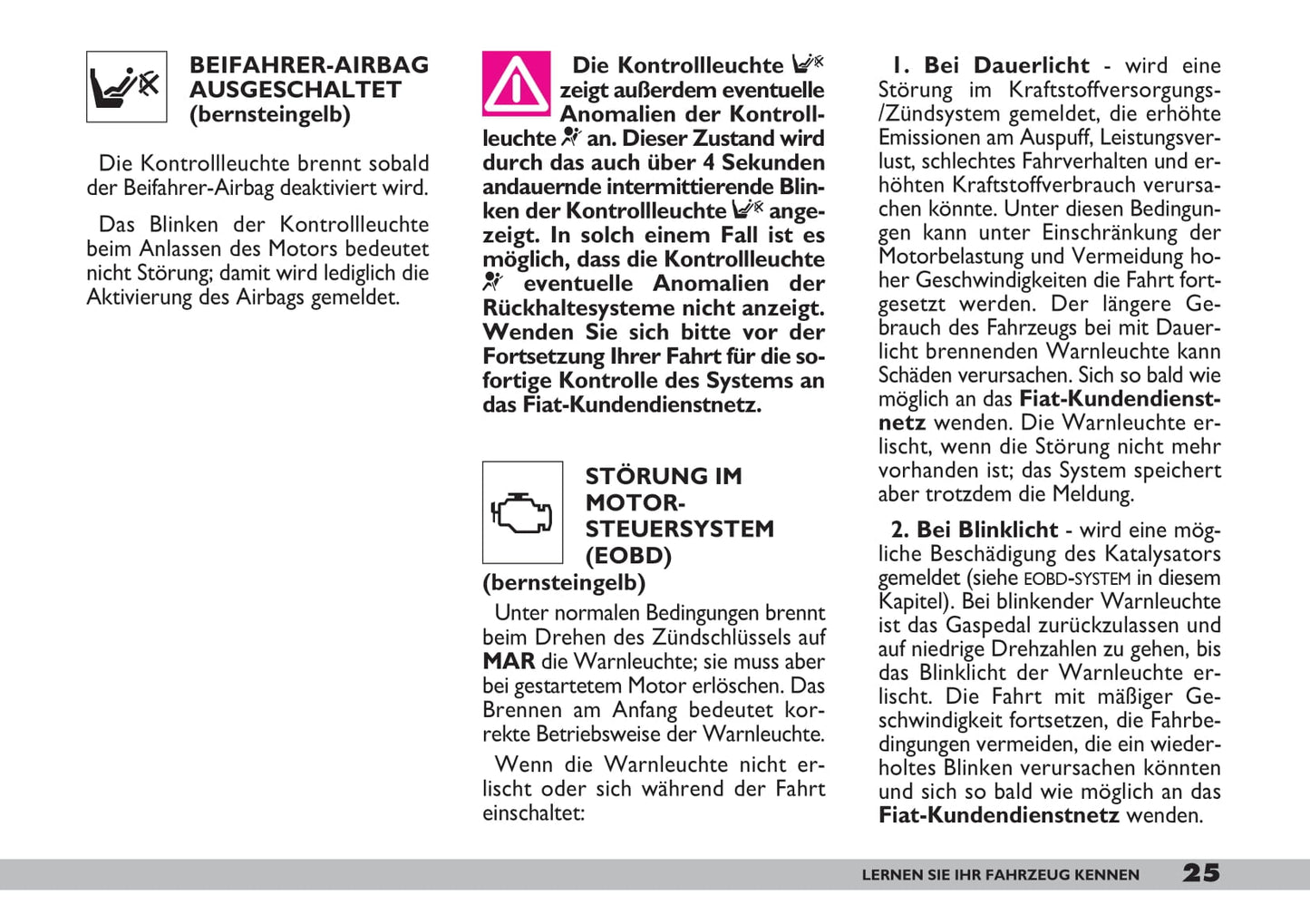 BEIFAHRER-AIRBAG AUSGESCHALTET (bernsteingelb)

Die Kontrollleuchte brennt sobald der Beifahrer-Airbag deaktiviert wird.

Das Blinken der Kontrollleuchte beim Anlassen des Motors bedeutet nicht Störung; damit wird lediglich die Aktivierung des Airbags gemeldet.

Die Kontrollleuchte zeigt außerdem eventuelle Anomalien der Kontrollleuchte an. Dieser Zustand wird durch das auch über 4 Sekunden andauernde intermittierende Blinken der Kontrollleuchte angezeigt. In solch einem Fall ist es möglich, dass die Kontrollleuchte eventuelle Anomalien der Rückhaltesysteme nicht anzeigt. Wenden Sie sich bitte vor der Fortsetzung Ihrer Fahrt für die sofortige Kontrolle des Systems an das Fiat-Kundendienstnetz.

STÖRUNG IM MOTOR-STEUERSYSTEM (EOBD) (bernsteingelb)

Unter normalen Bedingungen brennt beim Drehen des Zündschlüssels auf MAR die Warnleuchte; sie muss aber bei gestartetem Motor erlöschen. Das Brennen am Anfang bedeutet korrekte Betriebsweise der Warnleuchte.

Wenn die Warnleuchte nicht erlischt oder sich während der Fahrt einschaltet:

1. Bei Dauerlicht - wird eine Störung im Kraftstoffversorgungs-/Zündsystem gemeldet, die erhöhte Emissionen am Auspuff, Leistungsverlust, schlechtes Fahrverhalten und erhöhten Kraftstoffverbrauch verursachen könnte. Unter diesen Bedingungen kann unter Einschränkung der Motorbelastung und Vermeidung hoher Geschwindigkeiten die Fahrt fortgesetzt werden. Der längere Gebrauch des Fahrzeugs bei mit Dauerlicht brennenden Warnleuchte kann Schäden verursachen. Sich so bald wie möglich an das Fiat-Kundendienstnetz wenden. Die Warnleuchte erlischt, wenn die Störung nicht mehr vorhanden ist; das System speichert aber trotzdem die Meldung.

2. Bei Blinklicht - wird eine mögliche Beschädigung des Katalysators gemeldet (siehe EOBD-SYSTEM in diesem Kapitel). Bei blinkender Warnleuchte ist das Gaspedal zurückzulassen und auf niedrige Drehzahlen zu gehen, bis das Blinklicht der Warnleuchte erlischt. Die Fahrt mit mäßiger Geschwindigkeit fortsetzen, die Fahrbedingungen vermeiden, die ein wiederholtes Blinken verursachen könnten und sich so bald wie möglich an das Fiat-Kundendienstnetz wenden.

LERNEN SIE IHR FAHRZEUG KENNEN 25